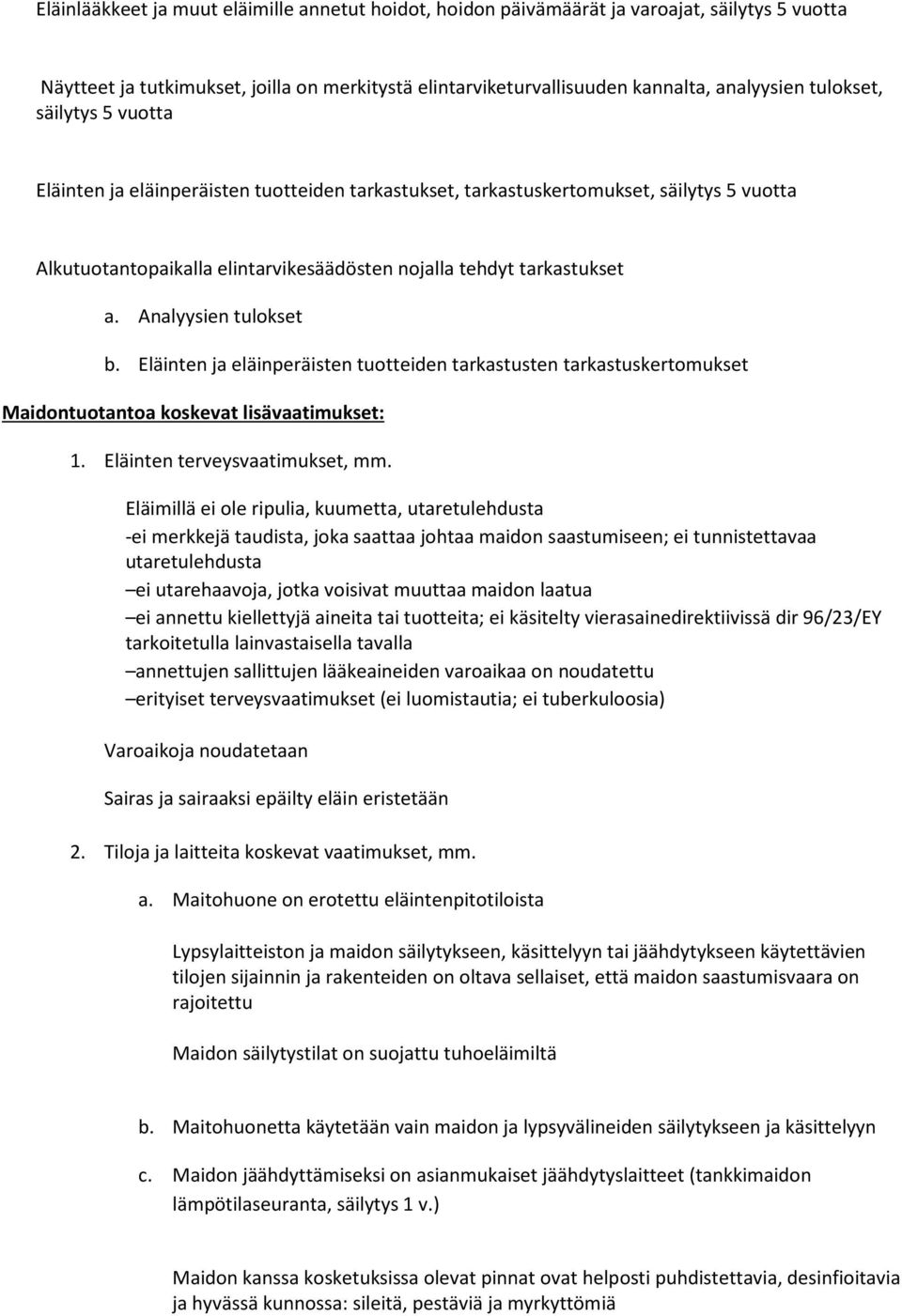 Eläinlääkkeet ja muut eläimille annetut hoidot, hoidon päivämäärät ja varoajat, säilytys 5 vuotta

Näytteet ja tutkimukset, joilla on merkitystä elintarviketurvallisuuden kannalta, analyysien tulokset, säilytys 5 vuotta

Eläinten ja eläinperäisten tuotteiden tarkastukset, tarkastuskertomukset, säilytys 5 vuotta

Alkutuotantopaikalla elintarvikesäädösten nojalla tehdyt tarkastukset

a. Analyysien tulokset

b. Eläinten ja eläinperäisten tuotteiden tarkastusten tarkastuskertomukset

Maidontuotantoa koskevat lisävaatimukset:

1. Eläinten terveysvaatimukset, mm.

Eläimillä ei ole ripulia, kuumetta, utaretulehdusta
-ei merkkejä taudista, joka saattaa johtaa maidon saastumiseen; ei tunnistettavaa utaretulehdusta
–ei utarehaavoja, jotka voisivat muuttaa maidon laatua
–ei annettu kiellettyjä aineita tai tuotteita; ei käsitelty vierasainedirektiivissä dir 96/23/EY tarkoitetulla lainvastaisella tavalla
–annettujen sallittujen lääkeaineiden varoaikaa on noudatettu
–erityiset terveysvaatimukset (ei luomistautia; ei tuberkuloosia)

Varoaikoja noudatetaan

Sairas ja sairaaksi epäilty eläin eristetään

2. Tiloja ja laitteita koskevat vaatimukset, mm.

a. Maitohuone on erotettu eläintenpitotiloista

Lypsylaitteiston ja maidon säilytykseen, käsittelyyn tai jäähdytykseen käytettävien tilojen sijainnin ja rakenteiden on oltava sellaiset, että maidon saastumisvaara on rajoitettu

Maidon säilytystilat on suojattu tuhoeläimiltä

b. Maitohuonetta käytetään vain maidon ja lypsyvälineiden säilytykseen ja käsittelyyn

c. Maidon jäähdyttämiseksi on asianmukaiset jäähdytyslaitteet (tankkimaidon lämpötilaseuranta, säilytys 1 v.)

Maidon kanssa kosketuksissa olevat pinnat ovat helposti puhdistettavia, desinfioitavia ja hyvässä kunnossa: sileitä, pestäviä ja myrkyttömiä